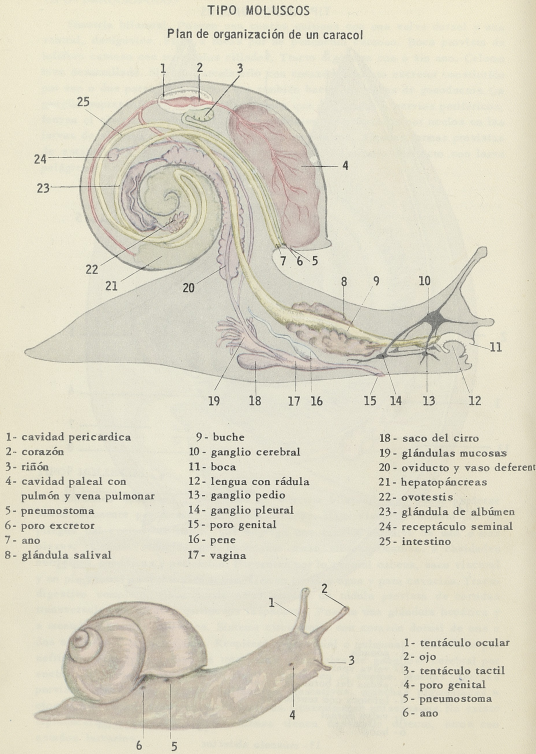 TIPO MOLUSCOS

Plan de organización de un caracol

1 2 3 25 24 23 4 22 21 20 7 6 5 8 9 10 11 19 18 17 16 15 14 13 12

1- cavidad pericardica
2- corazón
3- riñón
4- cavidad paleal con pulmón y vena pulmonar
5- pneumostoma
6- poro excretor
7- ano
8- glándula salival

9- buche
10- ganglio cerebral
11- boca
12- lengua con rádula
13- ganglio pedio
14- ganglio pleural
15- poro genital
16- pene
17- vagina

18- saco del cirro
19- glándulas mucosas
20- oviducto y vaso deferent
21- hepatopáncreas
22- ovotestis
23- glándula de albúmen
24- receptáculo seminal
25- intestino

1 2 3 4 6 5

1- tentáculo ocular
2- ojo
3- tentáculo tactil
4- poro genital
5- pneumostoma
6- ano